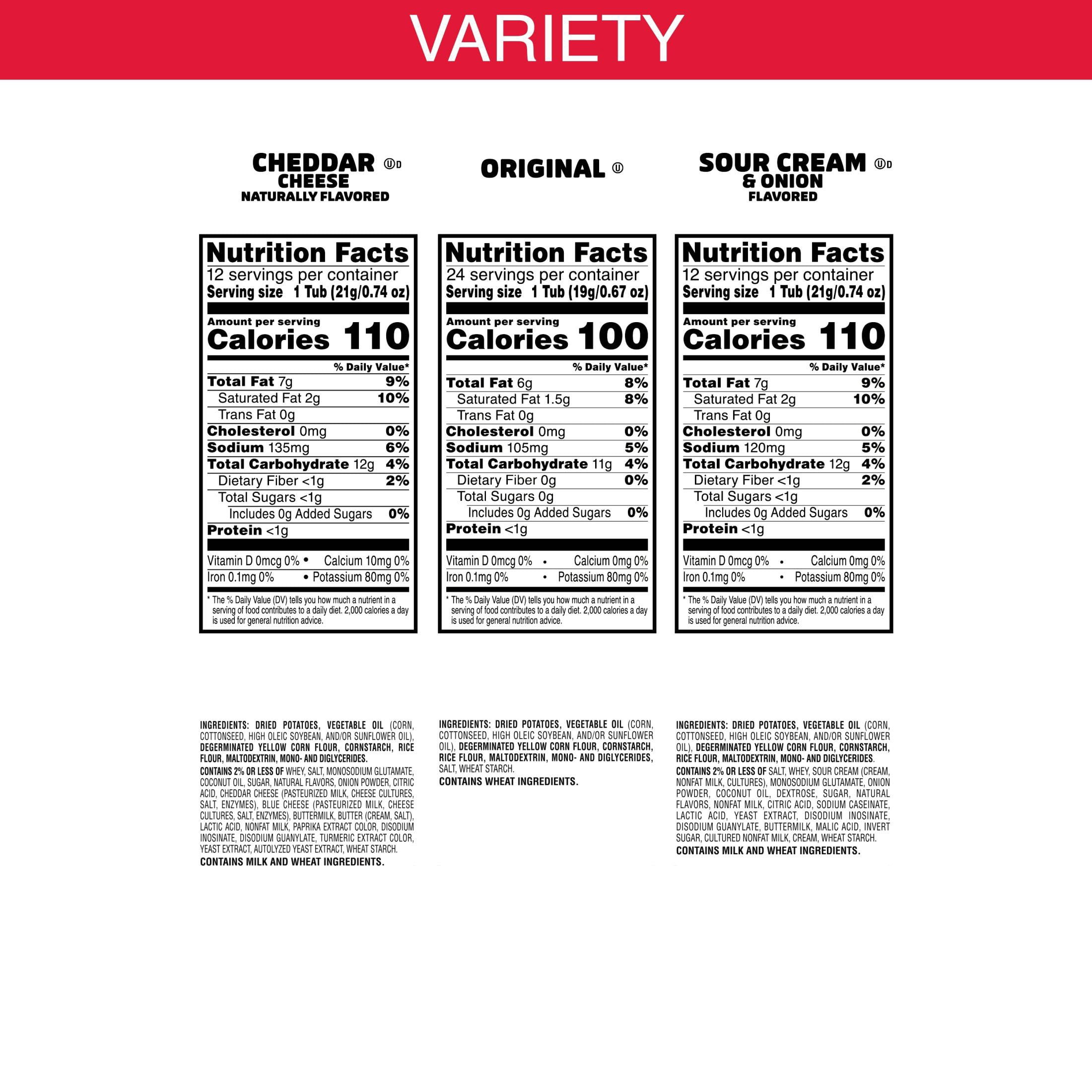 VARIETY

CHEDDAR CHEESE
NATURALLY FLAVORED

Nutrition Facts
12 servings per container
Serving size 1 Tub (21g/0.74 oz)

Amount per serving
Calories 110

% Daily Value*
Total Fat 7g 9%
Saturated Fat 2g 10%
Trans Fat 0g
Cholesterol 0mg 0%
Sodium 135mg 6%
Total Carbohydrate 12g 4%
Dietary Fiber <1g 2%
Total Sugars <1g
Includes 0g Added Sugars 0%
Protein <1g

Vitamin D 0mcg 0% • Calcium 10mg 0%
Iron 0.1mg 0% • Potassium 80mg 0%

* The % Daily Value (DV) tells you how much a nutrient in a serving of food contributes to a daily diet. 2,000 calories a day is used for general nutrition advice.

INGREDIENTS: DRIED POTATOES, VEGETABLE OIL (CORN, COTTONSEED, HIGH OLEIC SOYBEAN, AND/OR SUNFLOWER OIL), DEGERMINATED YELLOW CORN FLOUR, CORNSTARCH, RICE FLOUR, MALTODEXTRIN, MONO- AND DIGLYCERIDES.

CONTAINS 2% OR LESS OF WHEY, SALT, MONOSODIUM GLUTAMATE, COCONUT OIL, SUGAR, NATURAL FLAVORS, ONION POWDER, CITRIC ACID, CHEDDAR CHEESE (PASTEURIZED MILK, CHEESE CULTURES, SALT, ENZYMES), BLUE CHEESE (PASTEURIZED MILK, CHEESE CULTURES, SALT, ENZYMES), BUTTERMILK, BUTTER (CREAM, SALT), LACTIC ACID, NONFAT MILK, PAPRIKA EXTRACT COLOR, DISODIUM INOSINATE, DISODIUM GUANYLATE, TURMERIC EXTRACT COLOR, YEAST EXTRACT, AUTOLYZED YEAST EXTRACT, WHEAT STARCH.

CONTAINS MILK AND WHEAT INGREDIENTS.

ORIGINAL

Nutrition Facts
24 servings per container
Serving size 1 Tub (19g/0.67 oz)

Amount per serving
Calories 100

% Daily Value*
Total Fat 6g 8%
Saturated Fat 1.5g 8%
Trans Fat 0g
Cholesterol 0mg 0%
Sodium 105mg 5%
Total Carbohydrate 11g 4%
Dietary Fiber 0g 0%
Total Sugars 0g
Includes 0g Added Sugars 0%
Protein <1g

Vitamin D 0mcg 0% • Calcium 0mg 0%
Iron 0.1mg 0% • Potassium 80mg 0%

* The % Daily Value (DV) tells you how much a nutrient in a serving of food contributes to a daily diet. 2,000 calories a day is used for general nutrition advice.

INGREDIENTS: DRIED POTATOES, VEGETABLE OIL (CORN, COTTONSEED, HIGH OLEIC SOYBEAN, AND/OR SUNFLOWER OIL), DEGERMINATED YELLOW CORN FLOUR, CORNSTARCH, RICE FLOUR, MALTODEXTRIN, MONO- AND DIGLYCERIDES, SALT, WHEAT STARCH.

CONTAINS WHEAT INGREDIENTS.

SOUR CREAM & ONION
FLAVORED

Nutrition Facts
12 servings per container
Serving size 1 Tub (21g/0.74 oz)

Amount per serving
Calories 110

% Daily Value*
Total Fat 7g 9%
Saturated Fat 2g 10%
Trans Fat 0g
Cholesterol 0mg 0%
Sodium 120mg 5%
Total Carbohydrate 12g 4%
Dietary Fiber <1g 2%
Total Sugars <1g
Includes 0g Added Sugars 0%
Protein <1g

Vitamin D 0mcg 0% • Calcium 0mg 0%
Iron 0.1mg 0% • Potassium 80mg 0%

* The % Daily Value (DV) tells you how much a nutrient in a serving of food contributes to a daily diet. 2,000 calories a day is used for general nutrition advice.

INGREDIENTS: DRIED POTATOES, VEGETABLE OIL (CORN, COTTONSEED, HIGH OLEIC SOYBEAN, AND/OR SUNFLOWER OIL), DEGERMINATED YELLOW CORN FLOUR, CORNSTARCH, RICE FLOUR, MALTODEXTRIN, MONO- AND DIGLYCERIDES.

CONTAINS 2% OR LESS OF SALT, WHEY, SOUR CREAM (CREAM, NONFAT MILK, CULTURES), MONOSODIUM GLUTAMATE, ONION POWDER, COCONUT OIL, DEXTROSE, SUGAR, NATURAL FLAVORS, NONFAT MILK, CITRIC ACID, SODIUM CASEINATE, LACTIC ACID, YEAST EXTRACT, DISODIUM INOSINATE, DISODIUM GUANYLATE, BUTTERMILK, MALIC ACID, INVERT SUGAR, CULTURED NONFAT MILK, CREAM, WHEAT STARCH.

CONTAINS MILK AND WHEAT INGREDIENTS.